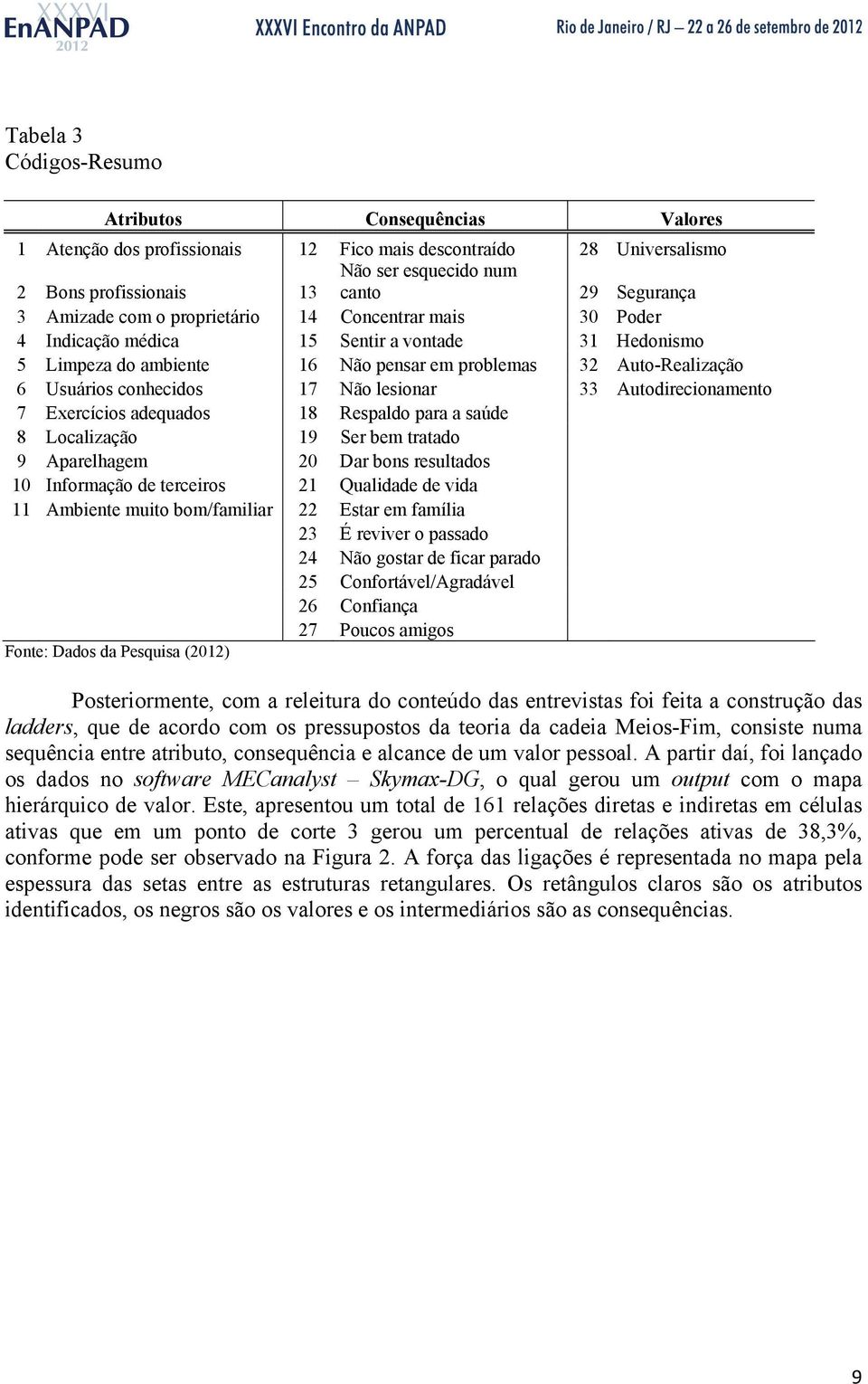 XXXVI EnANPAD 2012 XXXVI Encontro da ANPAD Rio de Janeiro / RJ – 22 a 26 de setembro de 2012

Tabela 3
Códigos-Resumo

| | Atributos | | Consequências | | Valores |
|---|---|---|---|---|---|
| 1 | Atenção dos profissionais | 12 | Fico mais descontraído | 28 | Universalismo |
| 2 | Bons profissionais | 13 | Não ser esquecido num canto | 29 | Segurança |
| 3 | Amizade com o proprietário | 14 | Concentrar mais | 30 | Poder |
| 4 | Indicação médica | 15 | Sentir a vontade | 31 | Hedonismo |
| 5 | Limpeza do ambiente | 16 | Não pensar em problemas | 32 | Auto-Realização |
| 6 | Usuários conhecidos | 17 | Não lesionar | 33 | Autodirecionamento |
| 7 | Exercícios adequados | 18 | Respaldo para a saúde | | |
| 8 | Localização | 19 | Ser bem tratado | | |
| 9 | Aparelhagem | 20 | Dar bons resultados | | |
| 10 | Informação de terceiros | 21 | Qualidade de vida | | |
| 11 | Ambiente muito bom/familiar | 22 | Estar em família | | |
| | | 23 | É reviver o passado | | |
| | | 24 | Não gostar de ficar parado | | |
| | | 25 | Confortável/Agradável | | |
| | | 26 | Confiança | | |
| | | 27 | Poucos amigos | | |

Fonte: Dados da Pesquisa (2012)

Posteriormente, com a releitura do conteúdo das entrevistas foi feita a construção das ladders, que de acordo com os pressupostos da teoria da cadeia Meios-Fim, consiste numa sequência entre atributo, consequência e alcance de um valor pessoal. A partir daí, foi lançado os dados no software MECanalyst – Skymax-DG, o qual gerou um output com o mapa hierárquico de valor. Este, apresentou um total de 161 relações diretas e indiretas em células ativas que em um ponto de corte 3 gerou um percentual de relações ativas de 38,3%, conforme pode ser observado na Figura 2. A força das ligações é representada no mapa pela espessura das setas entre as estruturas retangulares. Os retângulos claros são os atributos identificados, os negros são os valores e os intermediários são as consequências.

9